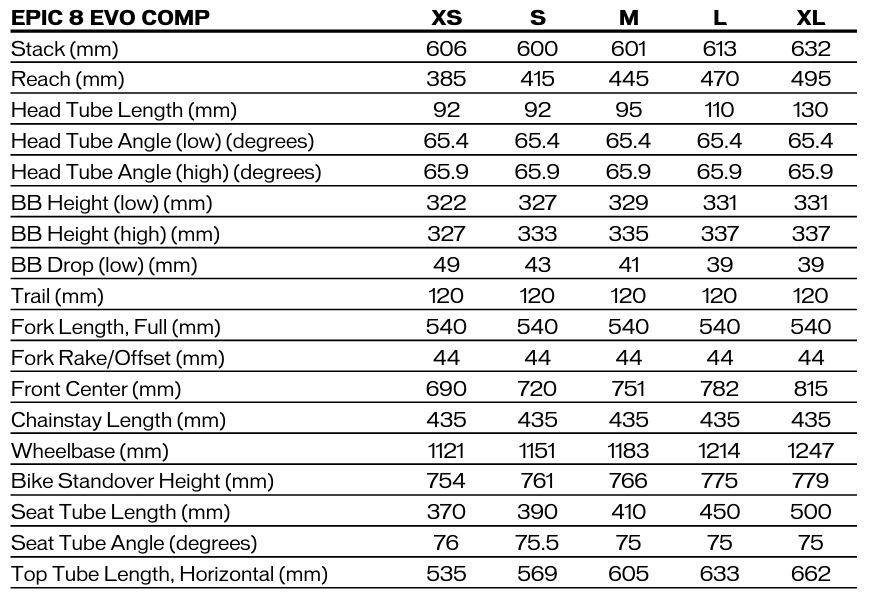 | EPIC 8 EVO COMP | XS | S | M | L | XL |
|---|---|---|---|---|---|
| Stack (mm) | 606 | 600 | 601 | 613 | 632 |
| Reach (mm) | 385 | 415 | 445 | 470 | 495 |
| Head Tube Length (mm) | 92 | 92 | 95 | 110 | 130 |
| Head Tube Angle (low) (degrees) | 65.4 | 65.4 | 65.4 | 65.4 | 65.4 |
| Head Tube Angle (high) (degrees) | 65.9 | 65.9 | 65.9 | 65.9 | 65.9 |
| BB Height (low) (mm) | 322 | 327 | 329 | 331 | 331 |
| BB Height (high) (mm) | 327 | 333 | 335 | 337 | 337 |
| BB Drop (low) (mm) | 49 | 43 | 41 | 39 | 39 |
| Trail (mm) | 120 | 120 | 120 | 120 | 120 |
| Fork Length, Full (mm) | 540 | 540 | 540 | 540 | 540 |
| Fork Rake/Offset (mm) | 44 | 44 | 44 | 44 | 44 |
| Front Center (mm) | 690 | 720 | 751 | 782 | 815 |
| Chainstay Length (mm) | 435 | 435 | 435 | 435 | 435 |
| Wheelbase (mm) | 1121 | 1151 | 1183 | 1214 | 1247 |
| Bike Standover Height (mm) | 754 | 761 | 766 | 775 | 779 |
| Seat Tube Length (mm) | 370 | 390 | 410 | 450 | 500 |
| Seat Tube Angle (degrees) | 76 | 75.5 | 75 | 75 | 75 |
| Top Tube Length, Horizontal (mm) | 535 | 569 | 605 | 633 | 662 |